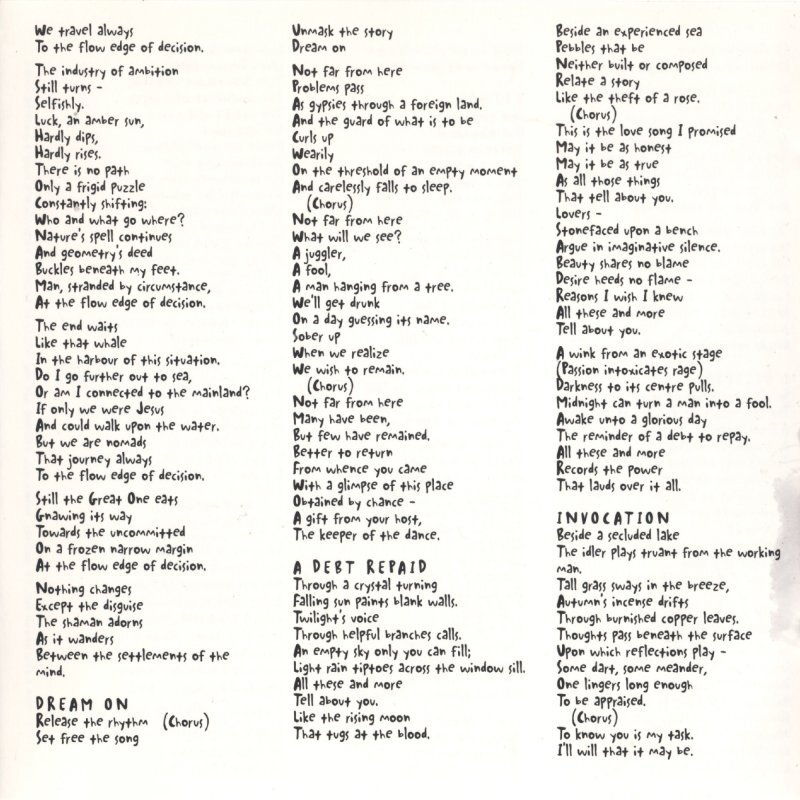 We travel always
To the flow edge of decision.

The industry of ambition
Still turns -
Selfishly.
Luck, an amber sun,
Hardly dips,
Hardly rises.
There is no path
Only a frigid puzzle
Constantly shifting:
Who and what go where?
Nature's spell continues
And geometry's deed
Buckles beneath my feet.
Man, stranded by circumstance,
At the flow edge of decision.

The end waits
Like that whale
In the harbour of this situation.
Do I go further out to sea,
Or am I connected to the mainland?
If only we were Jesus
And could walk upon the water.
But we are nomads
That journey always
To the flow edge of decision.

Still the Great One eats
Gnawing its way
Towards the uncommitted
On a frozen narrow margin
At the flow edge of decision.

Nothing changes
Except the disguise
The shaman adorns
As it wanders
Between the settlements of the mind.

DREAM ON
Release the rhythm (Chorus)
Set free the song
Unmask the story
Dream on

Not far from here
Problems pass
As gypsies through a foreign land.
And the guard of what is to be
Curls up
Wearily
On the threshold of an empty moment
And carelessly falls to sleep.
(Chorus)
Not far from here
What will we see?
A juggler,
A fool,
A man hanging from a tree.
We'll get drunk
On a day guessing its name.
Sober up
When we realize
We wish to remain.
(Chorus)
Not far from here
Many have been,
But few have remained.
Better to return
From whence you came
With a glimpse of this place
Obtained by chance -
A gift from your host,
The keeper of the dance.

A DEBT REPAID
Through a crystal turning
Falling sun paints blank walls.
Twilight's voice
Through helpful branches calls.
An empty sky only you can fill;
Light rain tiptoes across the window sill.
All these and more
Tell about you.
Like the rising moon
That tugs at the blood.
Beside an experienced sea
Pebbles that be
Neither built or composed
Relate a story
Like the theft of a rose.
(Chorus)
This is the love song I promised
May it be as honest
May it be as true
As all those things
That tell about you.
Lovers -
Stonefaced upon a bench
Argue in imaginative silence.
Beauty shares no blame
Desire heeds no flame -
Reasons I wish I knew
All these and more
Tell about you.

A wink from an exotic stage
(Passion intoxicates rage)
Darkness to its centre pulls.
Midnight can turn a man into a fool.
Awake unto a glorious day
The reminder of a debt to repay.
All these and more
Records the power
That lauds over it all.

INVOCATION
Beside a secluded lake
The idler plays truant from the working man.
Tall grass sways in the breeze,
Autumn's incense drifts
Through burnished copper leaves.
Thoughts pass beneath the surface
Upon which reflections play -
Some dart, some meander,
One lingers long enough
To be appraised.
(Chorus)
To know you is my task.
I'll will that it may be.